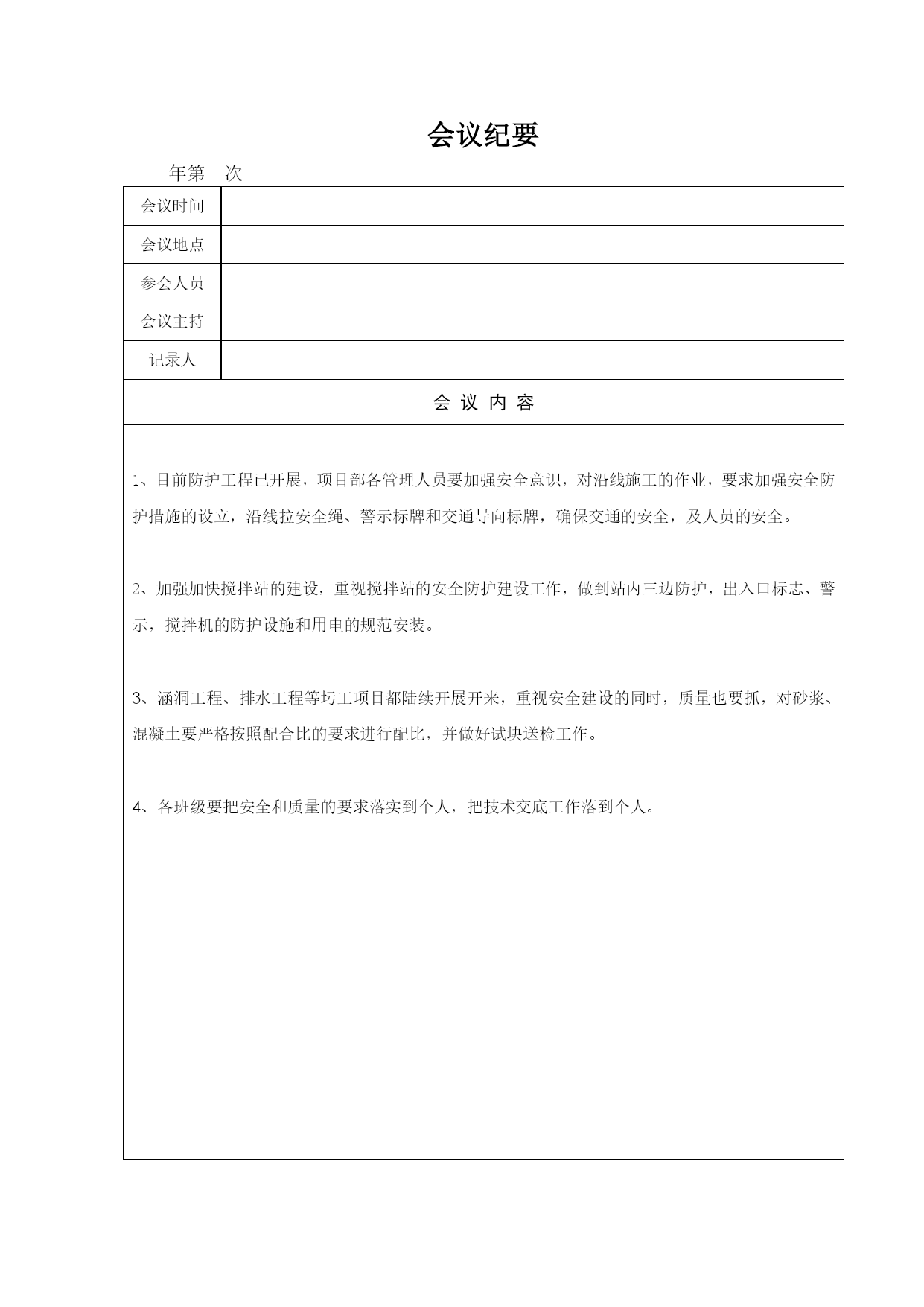 会议纪要

年第　次

| 会议时间 | |
|---|---|
| 会议地点 | |
| 参会人员 | |
| 会议主持 | |
| 记录人 | |

会 议 内 容

1、目前防护工程已开展，项目部各管理人员要加强安全意识，对沿线施工的作业，要求加强安全防护措施的设立，沿线拉安全绳、警示标牌和交通导向标牌，确保交通的安全，及人员的安全。

2、加强加快搅拌站的建设，重视搅拌站的安全防护建设工作，做到站内三边防护，出入口标志、警示，搅拌机的防护设施和用电的规范安装。

3、涵洞工程、排水工程等圬工项目都陆续开展开来，重视安全建设的同时，质量也要抓，对砂浆、混凝土要严格按照配合比的要求进行配比，并做好试块送检工作。

4、各班级要把安全和质量的要求落实到个人，把技术交底工作落到个人。